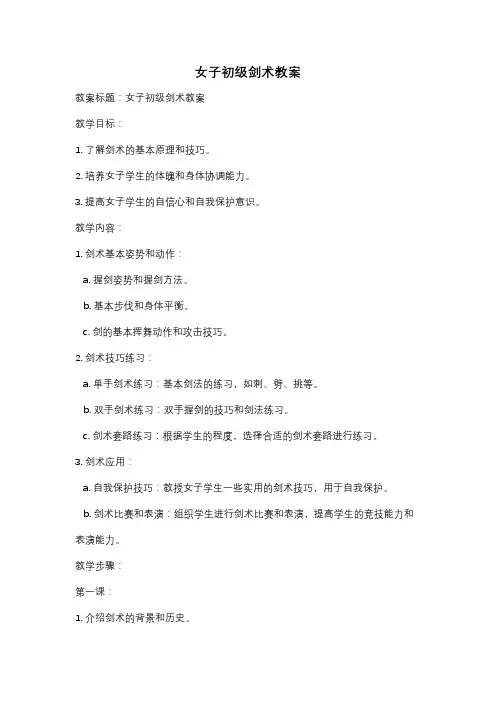 女子初级剑术教案

教案标题：女子初级剑术教案

教学目标：

1. 了解剑术的基本原理和技巧。

2. 培养女子学生的体魄和身体协调能力。

3. 提高女子学生的自信心和自我保护意识。

教学内容：

1. 剑术基本姿势和动作：

a. 握剑姿势和握剑方法。

b. 基本步伐和身体平衡。

c. 剑的基本挥舞动作和攻击技巧。

2. 剑术技巧练习：

a. 单手剑术练习：基本剑法的练习，如刺、劈、挑等。

b. 双手剑术练习：双手握剑的技巧和剑法练习。

c. 剑术套路练习：根据学生的程度，选择合适的剑术套路进行练习。

3. 剑术应用：

a. 自我保护技巧：教授女子学生一些实用的剑术技巧，用于自我保护。

b. 剑术比赛和表演：组织学生进行剑术比赛和表演，提高学生的竞技能力和表演能力。

教学步骤：

第一课：

1. 介绍剑术的背景和历史。